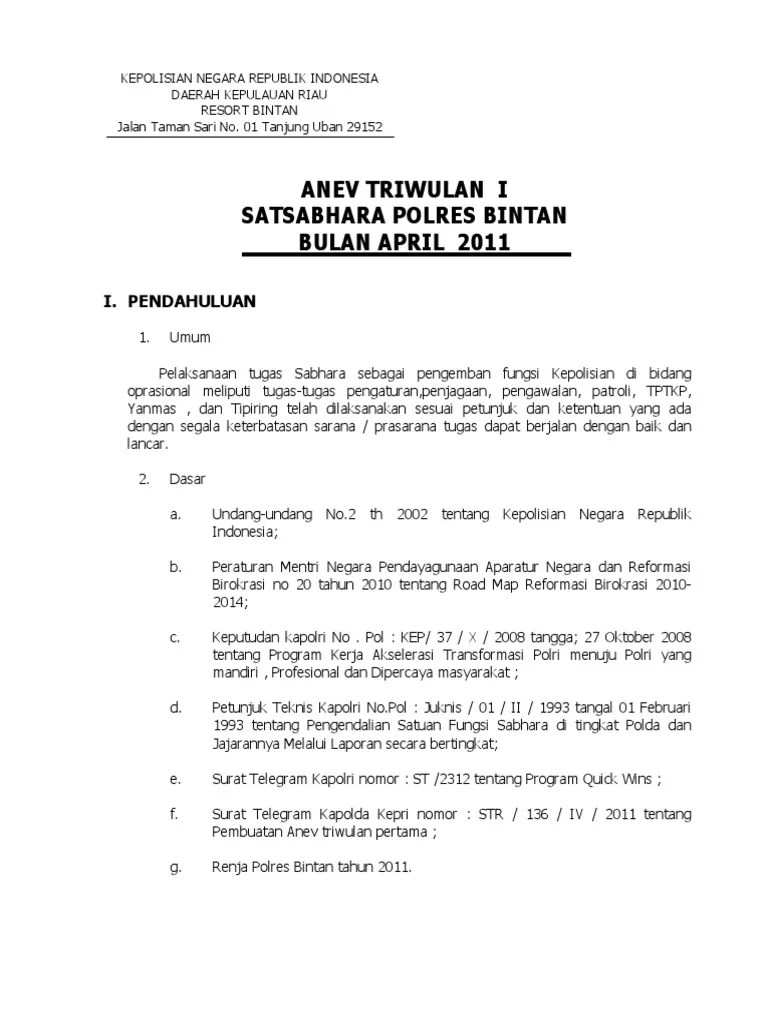 KEPOLISIAN NEGARA REPUBLIK INDONESIA
DAERAH KEPULAUAN RIAU
RESORT BINTAN
Jalan Taman Sari No. 01 Tanjung Uban 29152

ANEV TRIWULAN I
SATSABHARA POLRES BINTAN
BULAN APRIL 2011

I. PENDAHULUAN

1. Umum

Pelaksanaan tugas Sabhara sebagai pengemban fungsi Kepolisian di bidang oprasional meliputi tugas-tugas pengaturan,penjagaan, pengawalan, patroli, TPTKP, Yanmas , dan Tipiring telah dilaksanakan sesuai petunjuk dan ketentuan yang ada dengan segala keterbatasan sarana / prasarana tugas dapat berjalan dengan baik dan lancar.

2. Dasar

a. Undang-undang No.2 th 2002 tentang Kepolisian Negara Republik Indonesia;

b. Peraturan Mentri Negara Pendayagunaan Aparatur Negara dan Reformasi Birokrasi no 20 tahun 2010 tentang Road Map Reformasi Birokrasi 2010-2014;

c. Keputudan kapolri No . Pol : KEP/ 37 / X / 2008 tangga; 27 Oktober 2008 tentang Program Kerja Akselerasi Transformasi Polri menuju Polri yang mandiri , Profesional dan Dipercaya masyarakat ;

d. Petunjuk Teknis Kapolri No.Pol : Juknis / 01 / II / 1993 tangal 01 Februari 1993 tentang Pengendalian Satuan Fungsi Sabhara di tingkat Polda dan Jajarannya Melalui Laporan secara bertingkat;

e. Surat Telegram Kapolri nomor : ST /2312 tentang Program Quick Wins ;

f. Surat Telegram Kapolda Kepri nomor : STR / 136 / IV / 2011 tentang Pembuatan Anev triwulan pertama ;

g. Renja Polres Bintan tahun 2011.